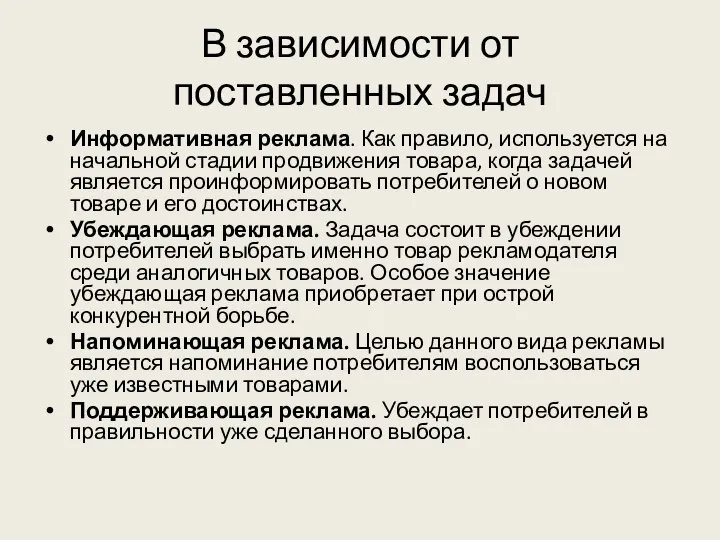 В зависимости от поставленных задач

• Информативная реклама. Как правило, используется на начальной стадии продвижения товара, когда задачей является проинформировать потребителей о новом товаре и его достоинствах.
• Убеждающая реклама. Задача состоит в убеждении потребителей выбрать именно товар рекламодателя среди аналогичных товаров. Особое значение убеждающая реклама приобретает при острой конкурентной борьбе.
• Напоминающая реклама. Целью данного вида рекламы является напоминание потребителям воспользоваться уже известными товарами.
• Поддерживающая реклама. Убеждает потребителей в правильности уже сделанного выбора.